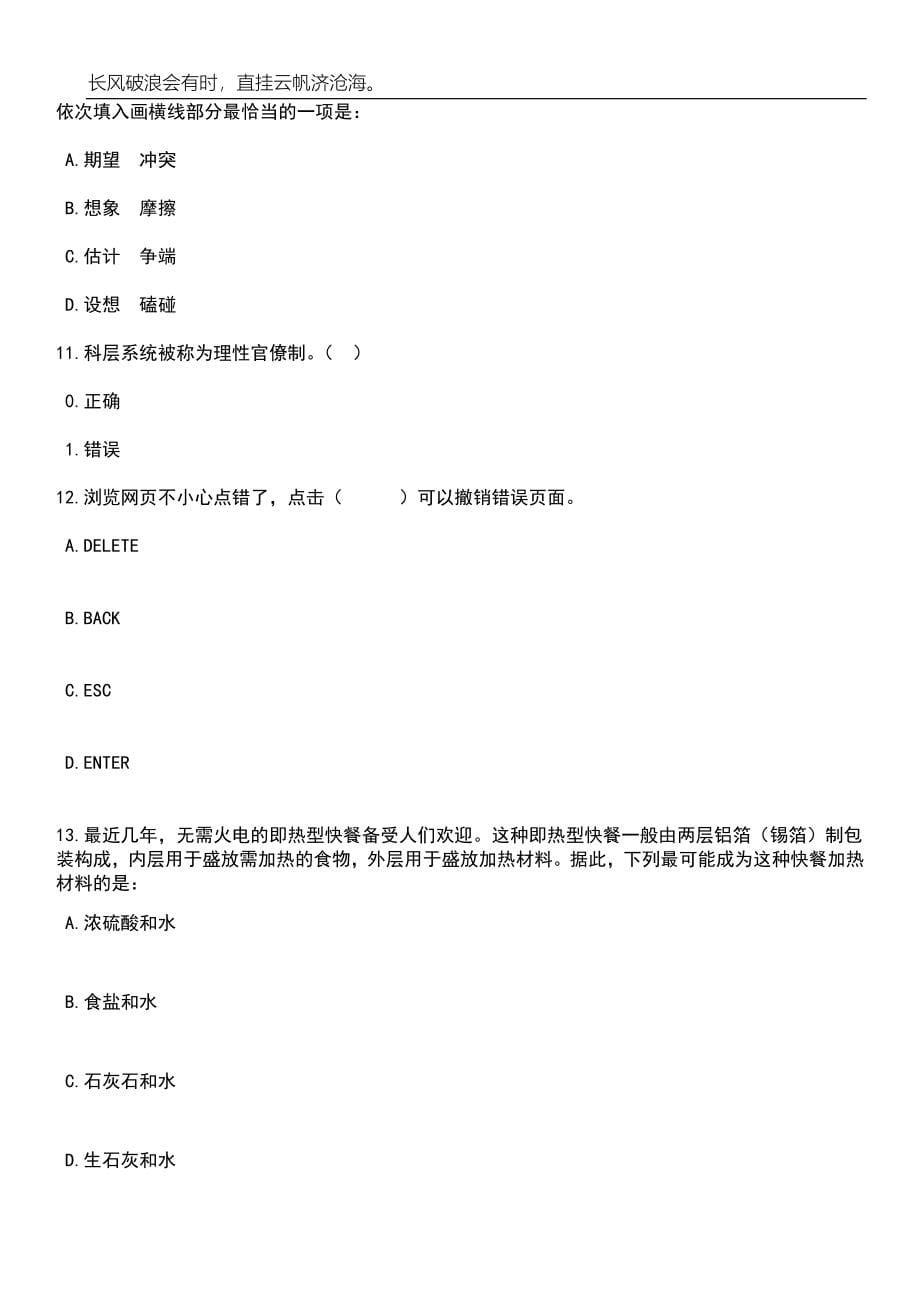 长风破浪会有时，直挂云帆济沧海。

依次填入画横线部分最恰当的一项是：

A.期望　冲突

B.想象　摩擦

C.估计　争端

D.设想　磕碰

11.科层系统被称为理性官僚制。（　）

0.正确

1.错误

12.浏览网页不小心点错了，点击（　　）可以撤销错误页面。

A.DELETE

B.BACK

C.ESC

D.ENTER

13.最近几年，无需火电的即热型快餐备受人们欢迎。这种即热型快餐一般由两层铝箔（锡箔）制包装构成，内层用于盛放需加热的食物，外层用于盛放加热材料。据此，下列最可能成为这种快餐加热材料的是：

A.浓硫酸和水

B.食盐和水

C.石灰石和水

D.生石灰和水